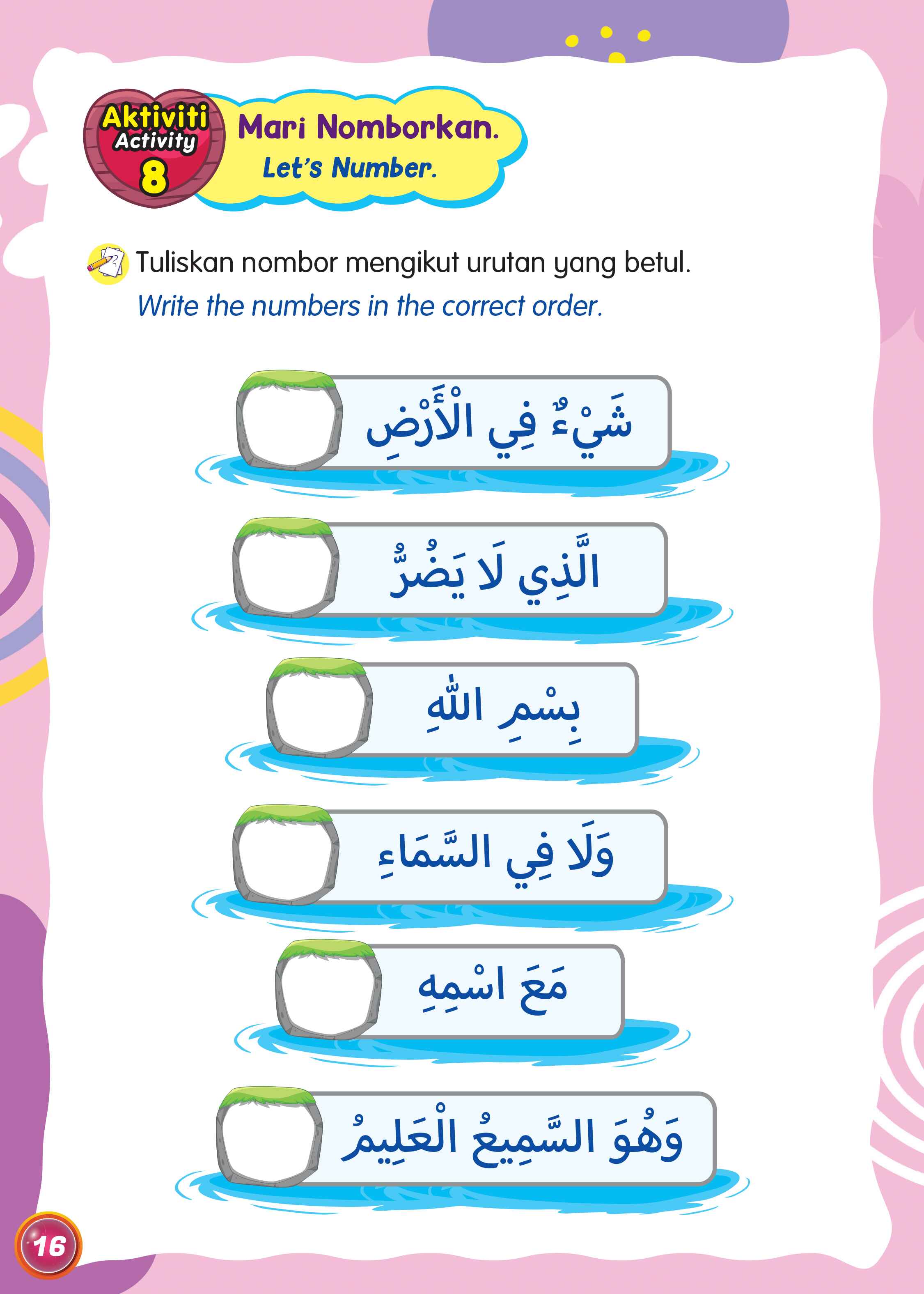 Aktiviti
Activity
8

Mari Nomborkan.
Let's Number.

Tuliskan nombor mengikut urutan yang betul.
Write the numbers in the correct order.

شَيْءٌ فِي الْأَرْضِ

الَّذِي لَا يَضُرُّ

بِسْمِ اللهِ

وَلَا فِي السَّمَاءِ

مَعَ اسْمِهِ

وَهُوَ السَّمِيعُ الْعَلِيمُ

16